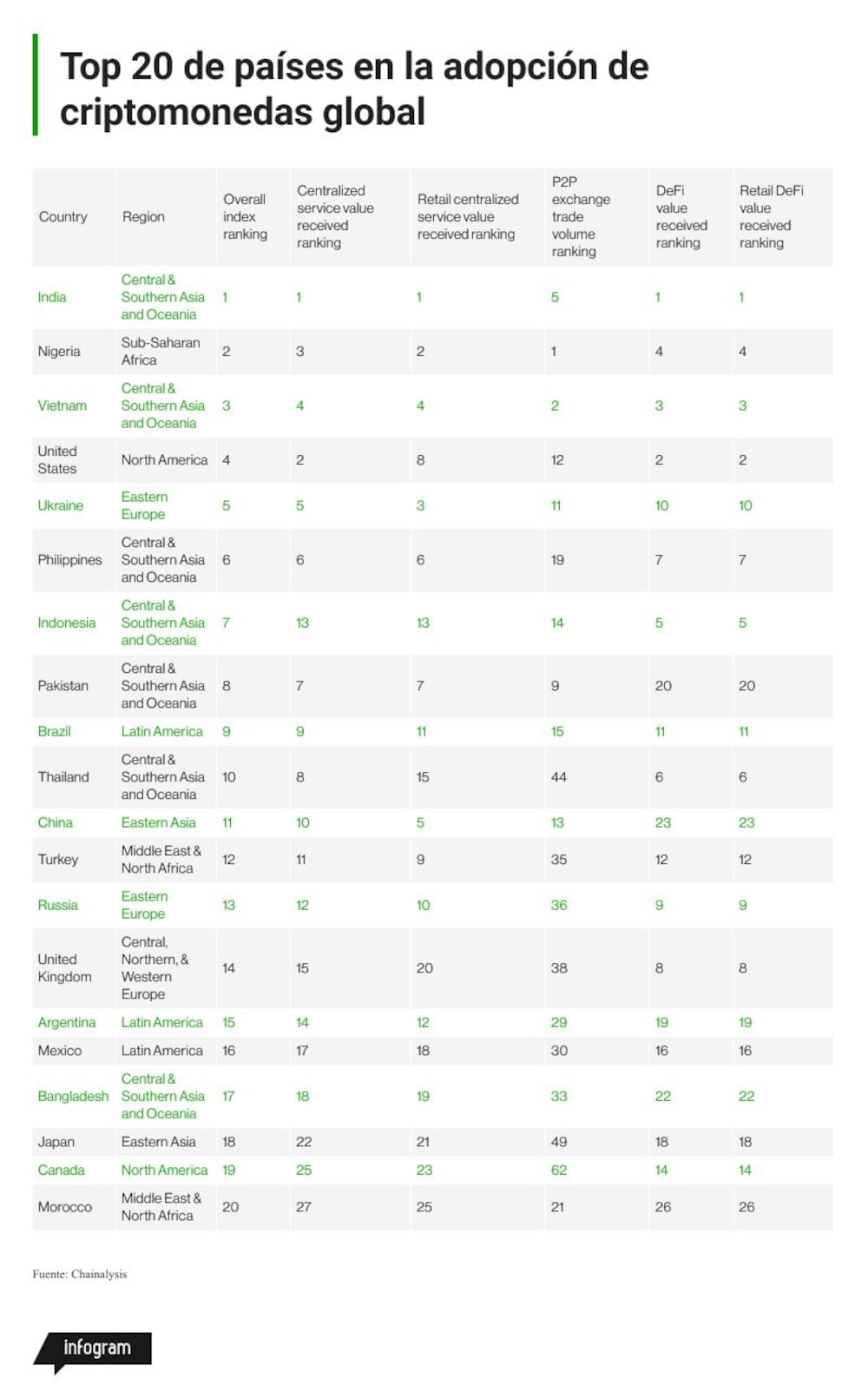 Top 20 de países en la adopción de criptomonedas global

| Country | Region | Overall index ranking | Centralized service value received ranking | Retail centralized service value received ranking | P2P exchange trade volume ranking | DeFi value received ranking | Retail DeFi value received ranking |
|---|---|---|---|---|---|---|---|
| India | Central & Southern Asia and Oceania | 1 | 1 | 1 | 5 | 1 | 1 |
| Nigeria | Sub-Saharan Africa | 2 | 3 | 2 | 1 | 4 | 4 |
| Vietnam | Central & Southern Asia and Oceania | 3 | 4 | 4 | 2 | 3 | 3 |
| United States | North America | 4 | 2 | 8 | 12 | 2 | 2 |
| Ukraine | Eastern Europe | 5 | 5 | 3 | 11 | 10 | 10 |
| Philippines | Central & Southern Asia and Oceania | 6 | 6 | 6 | 19 | 7 | 7 |
| Indonesia | Central & Southern Asia and Oceania | 7 | 13 | 13 | 14 | 5 | 5 |
| Pakistan | Central & Southern Asia and Oceania | 8 | 7 | 7 | 9 | 20 | 20 |
| Brazil | Latin America | 9 | 9 | 11 | 15 | 11 | 11 |
| Thailand | Central & Southern Asia and Oceania | 10 | 8 | 15 | 44 | 6 | 6 |
| China | Eastern Asia | 11 | 10 | 5 | 13 | 23 | 23 |
| Turkey | Middle East & North Africa | 12 | 11 | 9 | 35 | 12 | 12 |
| Russia | Eastern Europe | 13 | 12 | 10 | 36 | 9 | 9 |
| United Kingdom | Central, Northern, & Western Europe | 14 | 15 | 20 | 38 | 8 | 8 |
| Argentina | Latin America | 15 | 14 | 12 | 29 | 19 | 19 |
| Mexico | Latin America | 16 | 17 | 18 | 30 | 16 | 16 |
| Bangladesh | Central & Southern Asia and Oceania | 17 | 18 | 19 | 33 | 22 | 22 |
| Japan | Eastern Asia | 18 | 22 | 21 | 49 | 18 | 18 |
| Canada | North America | 19 | 25 | 23 | 62 | 14 | 14 |
| Morocco | Middle East & North Africa | 20 | 27 | 25 | 21 | 26 | 26 |

Fuente: Chainalysis

infogram